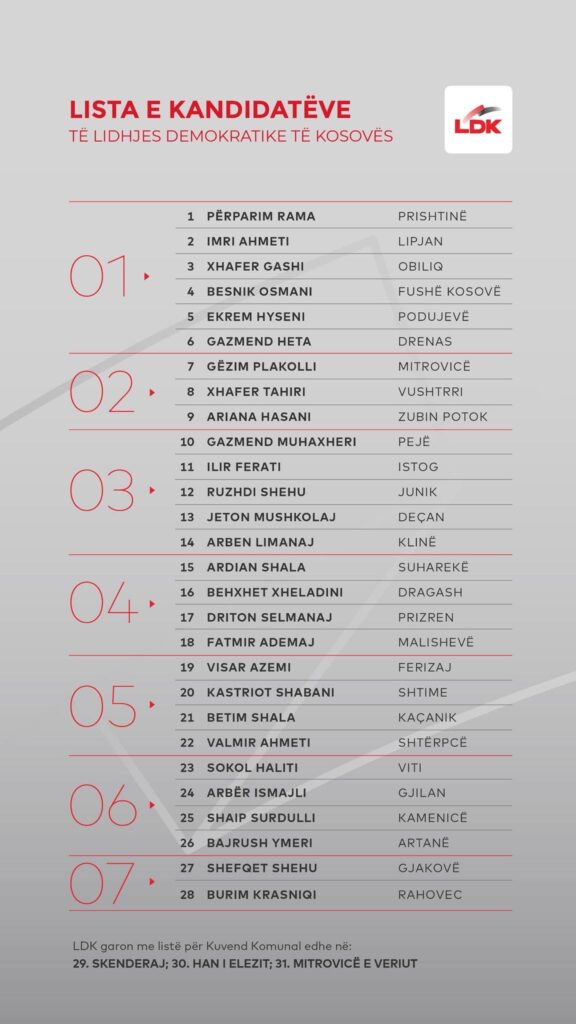 LISTA E KANDIDATËVE
TË LIDHJES DEMOKRATIKE TË KOSOVËS

LDK

| | | | |
|---|---|---|---|
| 01 | 1 | PËRPARIM RAMA | PRISHTINË |
| | 2 | IMRI AHMETI | LIPJAN |
| | 3 | XHAFER GASHI | OBILIQ |
| | 4 | BESNIK OSMANI | FUSHË KOSOVË |
| | 5 | EKREM HYSENI | PODUJEVË |
| | 6 | GAZMEND HETA | DRENAS |
| 02 | 7 | GËZIM PLAKOLLI | MITROVICË |
| | 8 | XHAFER TAHIRI | VUSHTRRI |
| | 9 | ARIANA HASANI | ZUBIN POTOK |
| 03 | 10 | GAZMEND MUHAXHERI | PEJË |
| | 11 | ILIR FERATI | ISTOG |
| | 12 | RUZHDI SHEHU | JUNIK |
| | 13 | JETON MUSHKOLAJ | DEÇAN |
| | 14 | ARBEN LIMANAJ | KLINË |
| 04 | 15 | ARDIAN SHALA | SUHAREKË |
| | 16 | BEHXHET XHELADINI | DRAGASH |
| | 17 | DRITON SELMANAJ | PRIZREN |
| | 18 | FATMIR ADEMAJ | MALISHEVË |
| 05 | 19 | VISAR AZEMI | FERIZAJ |
| | 20 | KASTRIOT SHABANI | SHTIME |
| | 21 | BETIM SHALA | KAÇANIK |
| | 22 | VALMIR AHMETI | SHTËRPCË |
| 06 | 23 | SOKOL HALITI | VITI |
| | 24 | ARBËR ISMAJLI | GJILAN |
| | 25 | SHAIP SURDULLI | KAMENICË |
| | 26 | BAJRUSH YMERI | ARTANË |
| 07 | 27 | SHEFQET SHEHU | GJAKOVË |
| | 28 | BURIM KRASNIQI | RAHOVEC |

LDK garon me listë për Kuvend Komunal edhe në:
29. SKENDERAJ; 30. HAN I ELEZIT; 31. MITROVICË E VERIUT